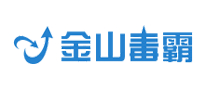 金山毒霸